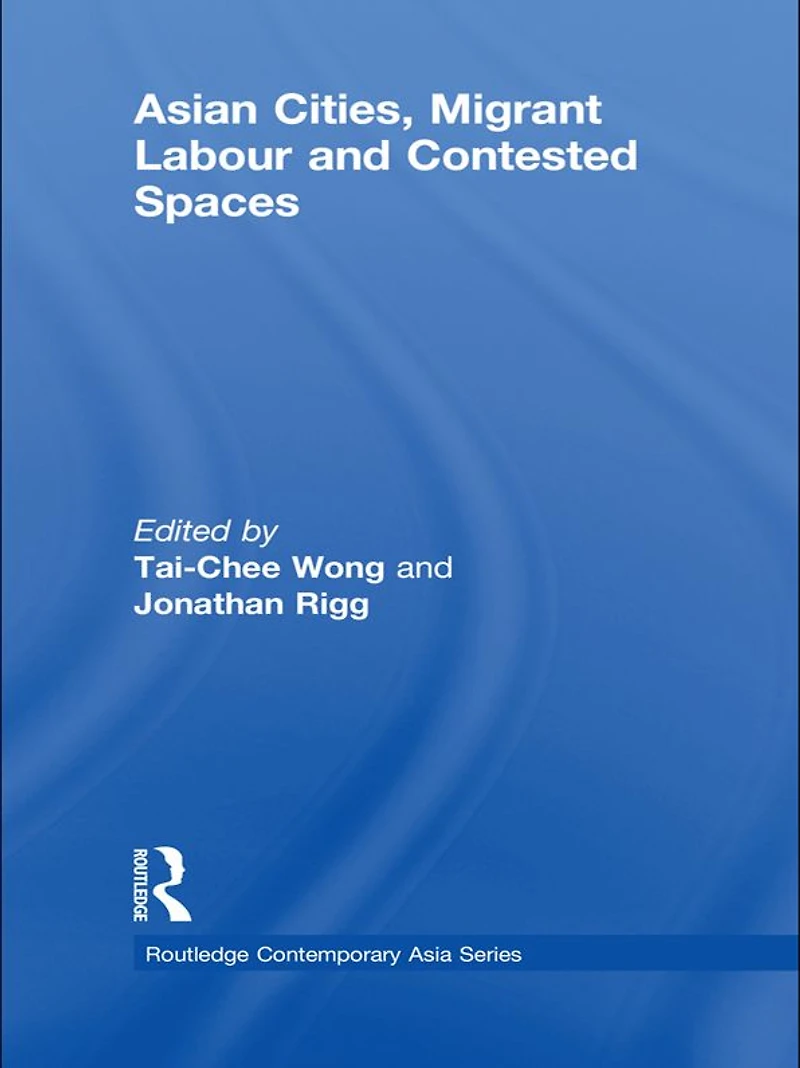 Asian Cities, Migrant Labour and Contested Spaces

Edited by
Tai-Chee Wong and
Jonathan Rigg

ROUTLEDGE

Routledge Contemporary Asia Series